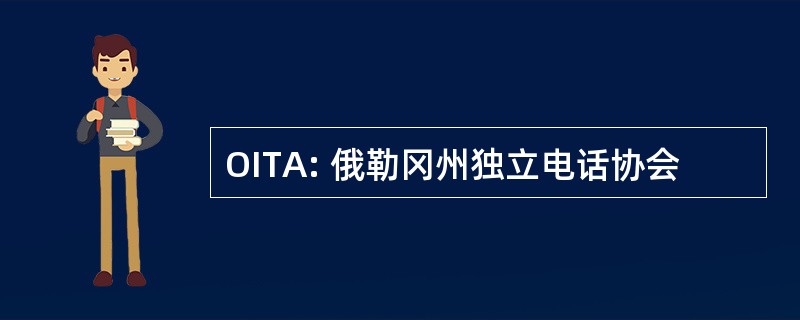 OITA: 俄勒冈州独立电话协会